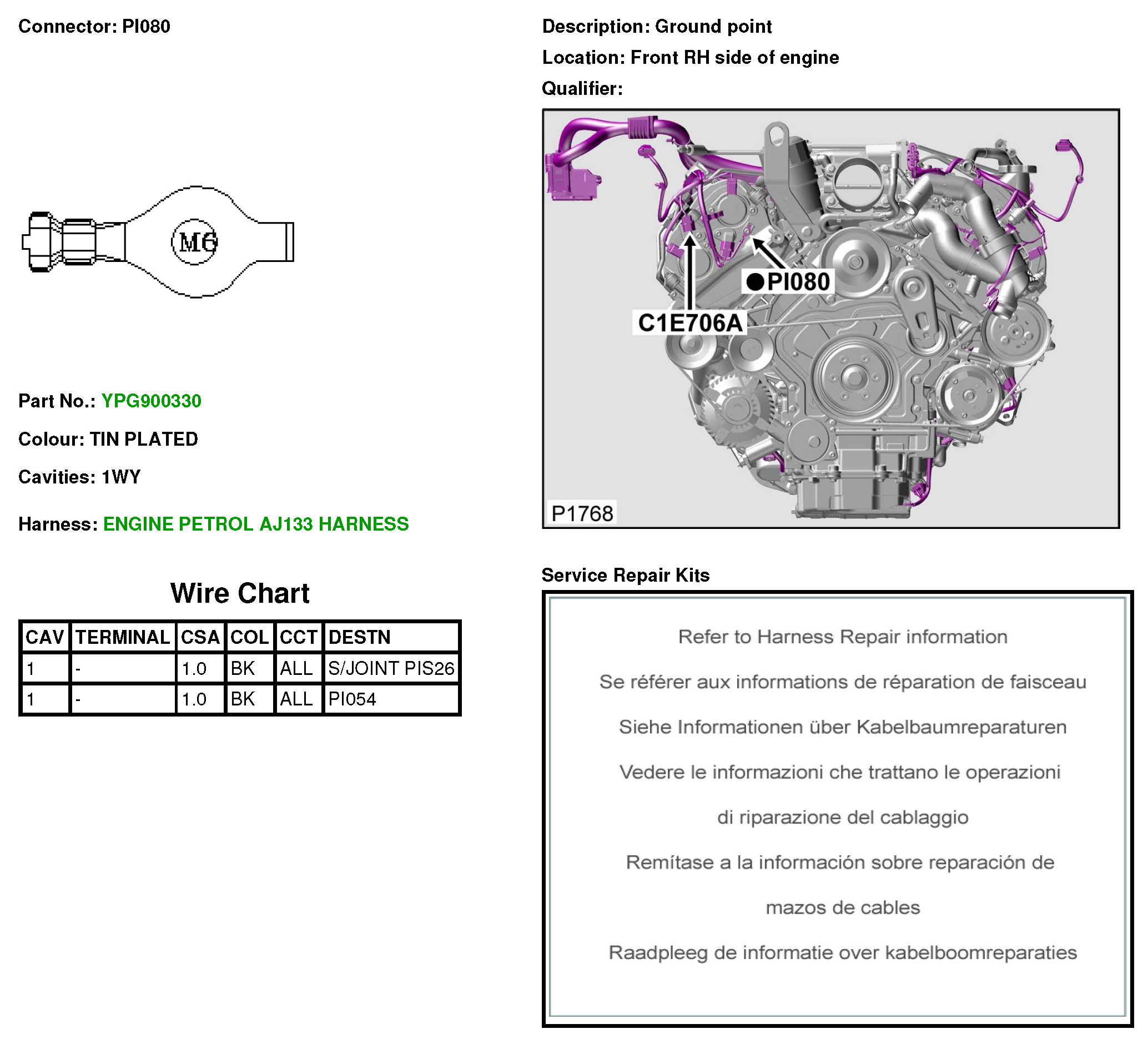 Connector: PI080

M6

Part No.: YPG900330

Colour: TIN PLATED

Cavities: 1WY

Harness: ENGINE PETROL AJ133 HARNESS

Wire Chart

| CAV | TERMINAL | CSA | COL | CCT | DESTN |
|---|---|---|---|---|---|
| 1 | - | 1.0 | BK | ALL | S/JOINT PIS26 |
| 1 | - | 1.0 | BK | ALL | PI054 |

Description: Ground point

Location: Front RH side of engine

Qualifier:

PI080

C1E706A

P1768

Service Repair Kits

Refer to Harness Repair information

Se référer aux informations de réparation de faisceau

Siehe Informationen über Kabelbaumreparaturen

Vedere le informazioni che trattano le operazioni di riparazione del cablaggio

Remítase a la información sobre reparación de mazos de cables

Raadpleeg de informatie over kabelboomreparaties